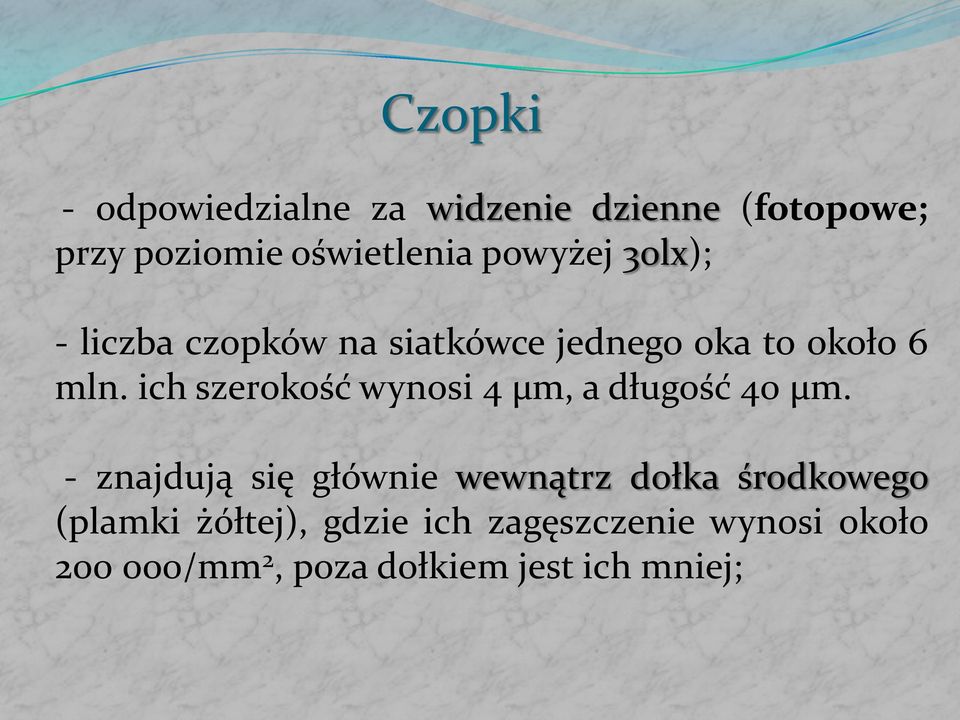 Czopki

- odpowiedzialne za widzenie dzienne (fotopowe; przy poziomie oświetlenia powyżej 30lx);

- liczba czopków na siatkówce jednego oka to około 6 mln. ich szerokość wynosi 4 μm, a długość 40 μm.

- znajdują się głównie wewnątrz dołka środkowego (plamki żółtej), gdzie ich zagęszczenie wynosi około 200 000/mm$^2$, poza dołkiem jest ich mniej;